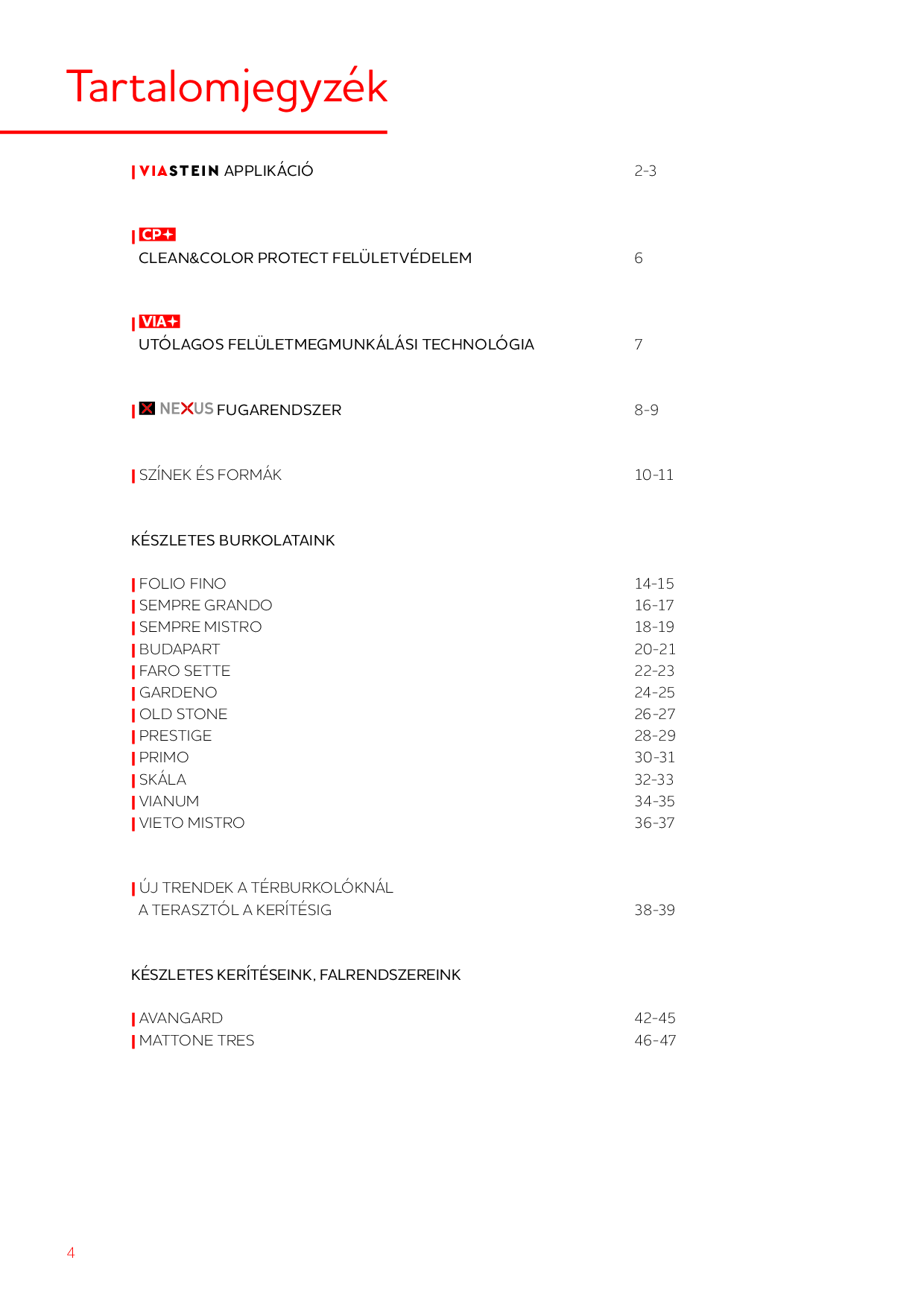 Tartalomjegyzék

VIASTEIN APPLIKÁCIÓ 2-3

CP+
CLEAN&COLOR PROTECT FELÜLETVÉDELEM 6

VIA+
UTÓLAGOS FELÜLETMEGMUNKÁLÁSI TECHNOLÓGIA 7

NEXUS FUGARENDSZER 8-9

SZÍNEK ÉS FORMÁK 10-11

KÉSZLETES BURKOLATAINK

FOLIO FINO 14-15
SEMPRE GRANDO 16-17
SEMPRE MISTRO 18-19
BUDAPART 20-21
FARO SETTE 22-23
GARDENO 24-25
OLD STONE 26-27
PRESTIGE 28-29
PRIMO 30-31
SKÁLA 32-33
VIANUM 34-35
VIETO MISTRO 36-37

ÚJ TRENDEK A TÉRBURKOLÓKNÁL
A TERASZTÓL A KERÍTÉSIG 38-39

KÉSZLETES KERÍTÉSEINK, FALRENDSZEREINK

AVANGARD 42-45
MATTONE TRES 46-47

4